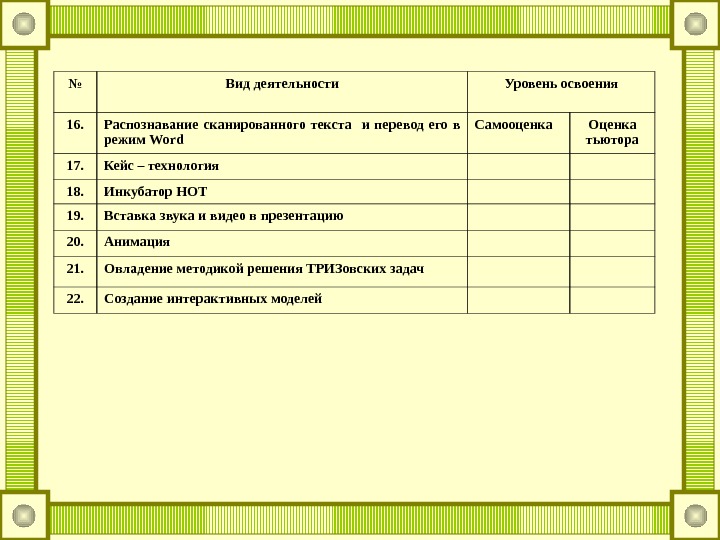 | № | Вид деятельности | Уровень освоения | |
|---|---|---|---|
| 16. | Распознавание сканированного текста и перевод его в режим Word | Самооценка | Оценка тьютора |
| 17. | Кейс – технология | | |
| 18. | Инкубатор НОТ | | |
| 19. | Вставка звука и видео в презентацию | | |
| 20. | Анимация | | |
| 21. | Овладение методикой решения ТРИЗовских задач | | |
| 22. | Создание интерактивных моделей | | |